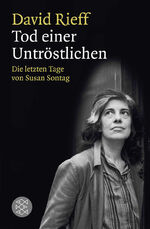 David Rieff
Tod einer Untröstlichen

Die letzten Tage von Susan Sontag